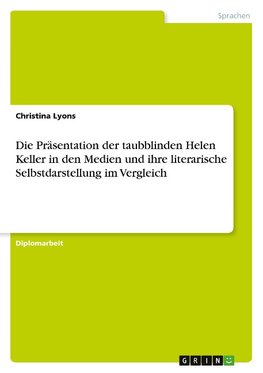 Sprachen

Christina Lyons

Die Präsentation der taubblinden Helen Keller in den Medien und ihre literarische Selbstdarstellung im Vergleich

Diplomarbeit

GRIN